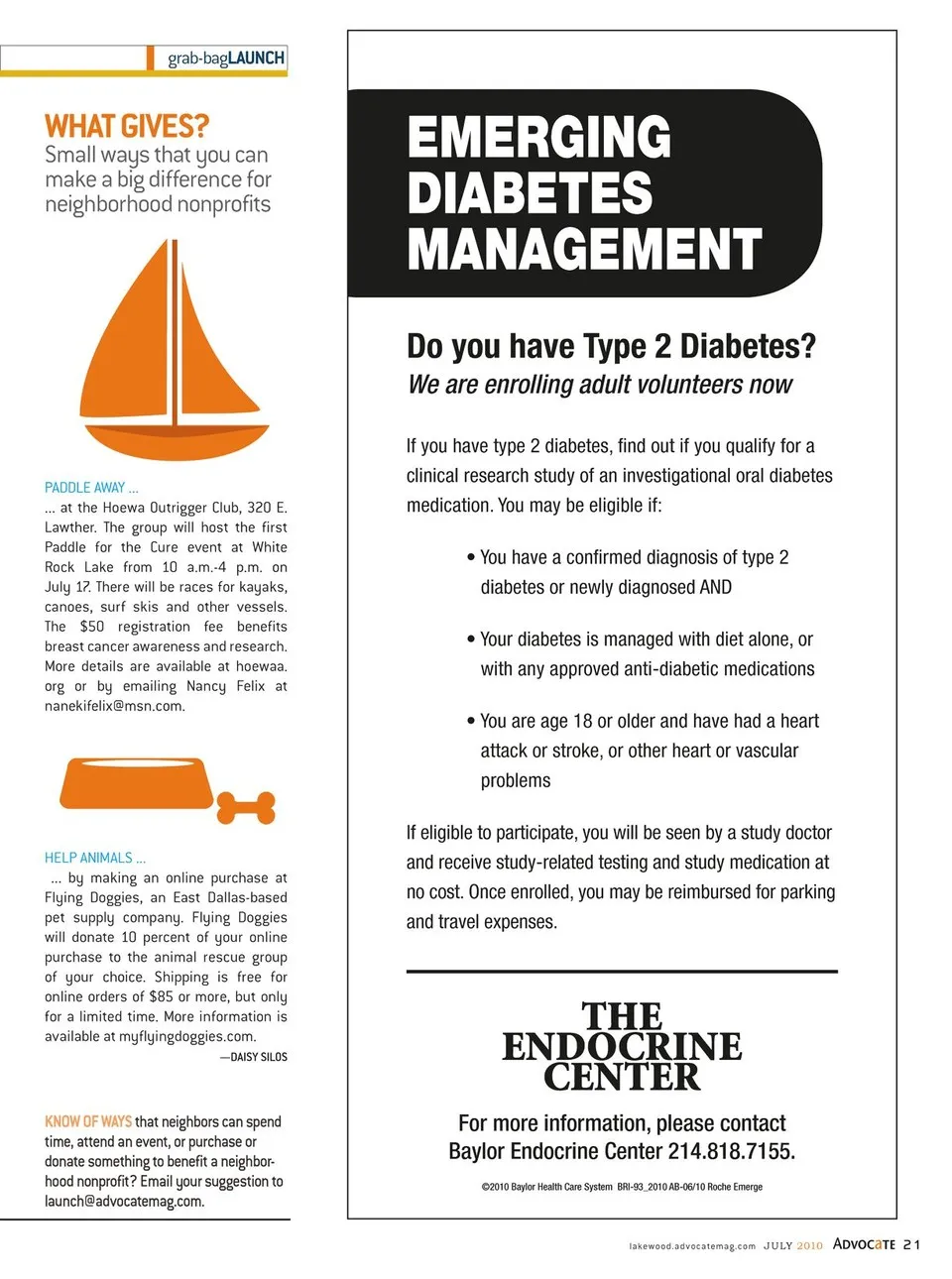 grab-bagLAUNCH

WHAT GIVES?
Small ways that you can make a big difference for neighborhood nonprofits

PADDLE AWAY ...
... at the Hoewa Outrigger Club, 320 E. Lawther. The group will host the first Paddle for the Cure event at White Rock Lake from 10 a.m.-4 p.m. on July 17. There will be races for kayaks, canoes, surf skis and other vessels. The $50 registration fee benefits breast cancer awareness and research. More details are available at hoewaa.org or by emailing Nancy Felix at nanekifelix@msn.com.

HELP ANIMALS ...
... by making an online purchase at Flying Doggies, an East Dallas-based pet supply company. Flying Doggies will donate 10 percent of your online purchase to the animal rescue group of your choice. Shipping is free for online orders of $85 or more, but only for a limited time. More information is available at myflyingdoggies.com.
—DAISY SILOS

KNOW OF WAYS that neighbors can spend time, attend an event, or purchase or donate something to benefit a neighborhood nonprofit? Email your suggestion to launch@advocatemag.com.

EMERGING DIABETES MANAGEMENT

Do you have Type 2 Diabetes?
We are enrolling adult volunteers now

If you have type 2 diabetes, find out if you qualify for a clinical research study of an investigational oral diabetes medication. You may be eligible if:

• You have a confirmed diagnosis of type 2 diabetes or newly diagnosed AND

• Your diabetes is managed with diet alone, or with any approved anti-diabetic medications

• You are age 18 or older and have had a heart attack or stroke, or other heart or vascular problems

If eligible to participate, you will be seen by a study doctor and receive study-related testing and study medication at no cost. Once enrolled, you may be reimbursed for parking and travel expenses.

THE ENDOCRINE CENTER

For more information, please contact Baylor Endocrine Center 214.818.7155.

©2010 Baylor Health Care System BRI-93_2010 AB-06/10 Roche Emerge

lakewood.advocatemag.com JULY 2010 ADVOCATE 21